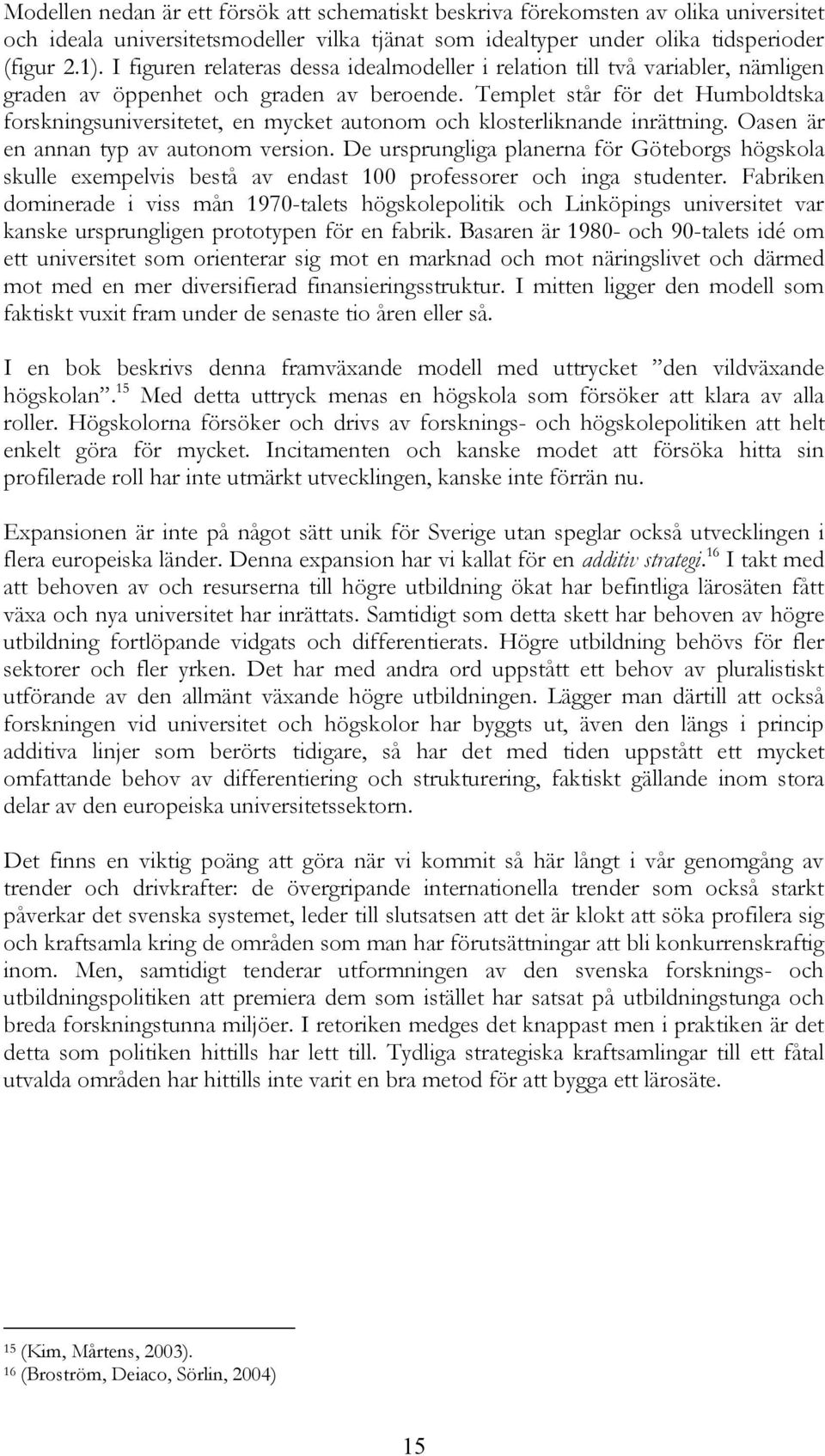 Modellen nedan är ett försök att schematiskt beskriva förekomsten av olika universitet och ideala universitetsmodeller vilka tjänat som idealtyper under olika tidsperioder (figur 2.1). I figuren relateras dessa idealmodeller i relation till två variabler, nämligen graden av öppenhet och graden av beroende. Templet står för det Humboldtska forskningsuniversitetet, en mycket autonom och klosterliknande inrättning. Oasen är en annan typ av autonom version. De ursprungliga planerna för Göteborgs högskola skulle exempelvis bestå av endast 100 professorer och inga studenter. Fabriken dominerade i viss mån 1970-talets högskolepolitik och Linköpings universitet var kanske ursprungligen prototypen för en fabrik. Basaren är 1980- och 90-talets idé om ett universitet som orienterar sig mot en marknad och mot näringslivet och därmed mot med en mer diversifierad finansieringsstruktur. I mitten ligger den modell som faktiskt vuxit fram under de senaste tio åren eller så.

I en bok beskrivs denna framväxande modell med uttrycket ”den vildväxande högskolan”.$^{15}$ Med detta uttryck menas en högskola som försöker att klara av alla roller. Högskolorna försöker och drivs av forsknings- och högskolepolitiken att helt enkelt göra för mycket. Incitamenten och kanske modet att försöka hitta sin profilerade roll har inte utmärkt utvecklingen, kanske inte förrän nu.

Expansionen är inte på något sätt unik för Sverige utan speglar också utvecklingen i flera europeiska länder. Denna expansion har vi kallat för en additiv strategi.$^{16}$ I takt med att behoven av och resurserna till högre utbildning ökat har befintliga lärosäten fått växa och nya universitet har inrättats. Samtidigt som detta skett har behoven av högre utbildning fortlöpande vidgats och differentierats. Högre utbildning behövs för fler sektorer och fler yrken. Det har med andra ord uppstått ett behov av pluralistiskt utförande av den allmänt växande högre utbildningen. Lägger man därtill att också forskningen vid universitet och högskolor har byggts ut, även den längs i princip additiva linjer som berörts tidigare, så har det med tiden uppstått ett mycket omfattande behov av differentiering och strukturering, faktiskt gällande inom stora delar av den europeiska universitetssektorn.

Det finns en viktig poäng att göra när vi kommit så här långt i vår genomgång av trender och drivkrafter: de övergripande internationella trender som också starkt påverkar det svenska systemet, leder till slutsatsen att det är klokt att söka profilera sig och kraftsamla kring de områden som man har förutsättningar att bli konkurrenskraftig inom. Men, samtidigt tenderar utformningen av den svenska forsknings- och utbildningspolitiken att premiera dem som istället har satsat på utbildningstunga och breda forskningstunna miljöer. I retoriken medges det knappast men i praktiken är det detta som politiken hittills har lett till. Tydliga strategiska kraftsamlingar till ett fåtal utvalda områden har hittills inte varit en bra metod för att bygga ett lärosäte.

$^{15}$ (Kim, Mårtens, 2003).
$^{16}$ (Broström, Deiaco, Sörlin, 2004)

15